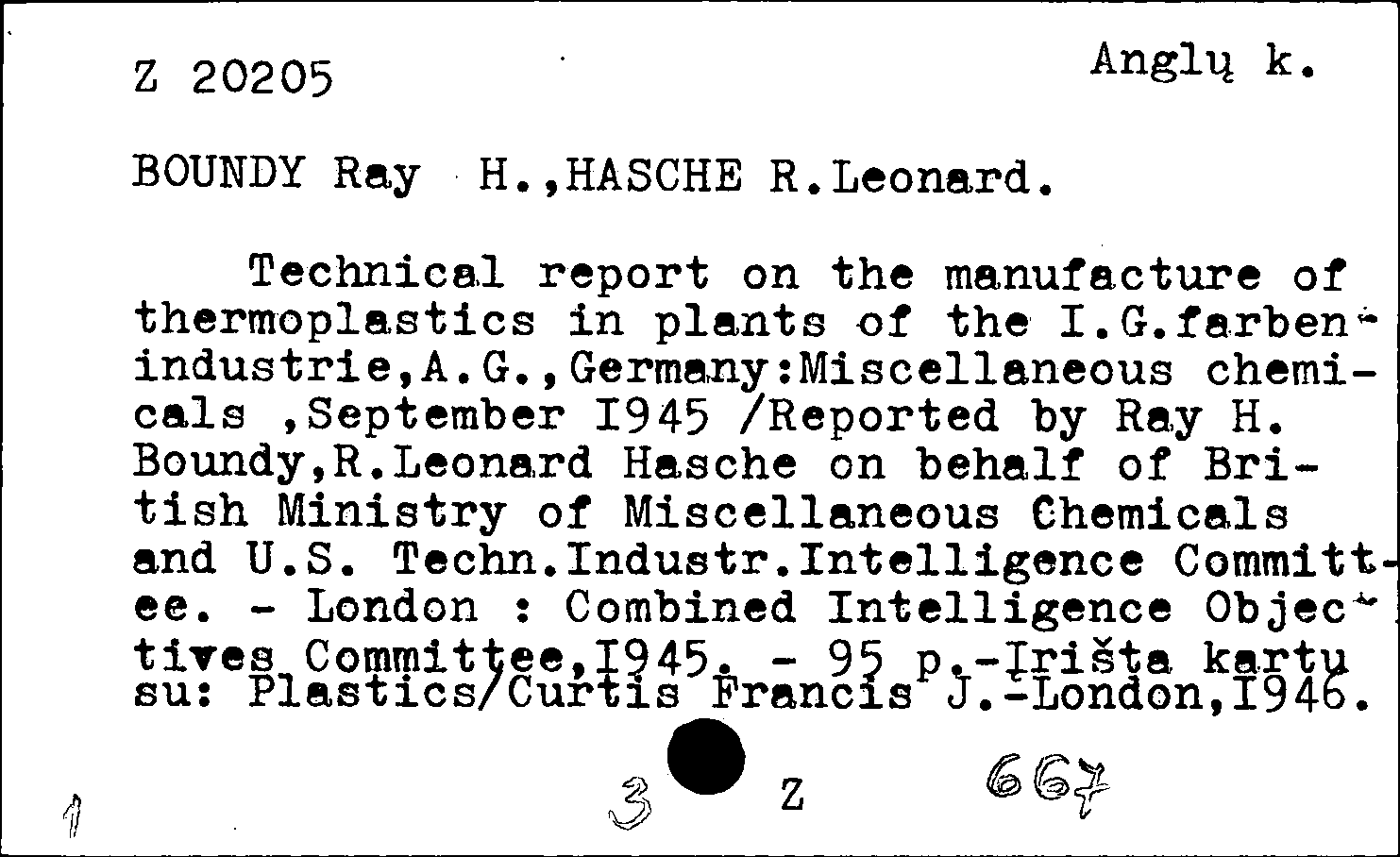 Z 20205

Anglų k.

BOUNDY Ray H.,HASCHE R.Leonard.

Technical report on the manufacture of thermoplastics in plants of the I.G.farbenindustrie,A.G.,Germany:Miscellaneous chemicals ,September I945 /Reported by Ray H. Boundy,R.Leonard Hasche on behalf of British Ministry of Miscellaneous Chemicals and U.S. Techn.Industr.Intelligence Committee. - London : Combined Intelligence Objectives Committee,I945. - 95 p.-Įrišta kartu su: Plastics/Curtis Francis J.-London,I946.

1

3

Z

667